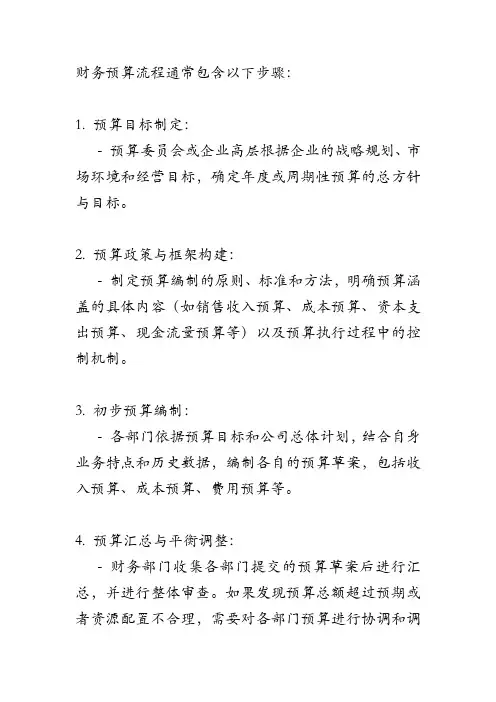 财务预算流程通常包含以下步骤：

1. 预算目标制定：

- 预算委员会或企业高层根据企业的战略规划、市场环境和经营目标，确定年度或周期性预算的总方针与目标。

2. 预算政策与框架构建：

- 制定预算编制的原则、标准和方法，明确预算涵盖的具体内容（如销售收入预算、成本预算、资本支出预算、现金流量预算等）以及预算执行过程中的控制机制。

3. 初步预算编制：

- 各部门依据预算目标和公司总体计划，结合自身业务特点和历史数据，编制各自的预算草案，包括收入预算、成本预算、费用预算等。

4. 预算汇总与平衡调整：

- 财务部门收集各部门提交的预算草案后进行汇总，并进行整体审查。如果发现预算总额超过预期或者资源配置不合理，需要对各部门预算进行协调和调